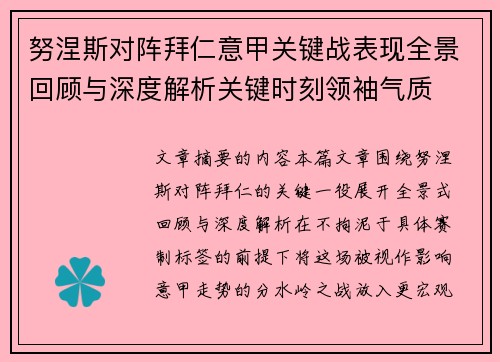 努涅斯对阵拜仁意甲关键战表现全景回顾与深度解析关键时刻领袖气质

文章摘要的内容本篇文章围绕努涅斯对阵拜仁的关键一役展开全景式回顾与深度解析在不拘泥于具体赛制标签的前提下将这场被视作影响意甲走势的分水岭之战放入更宏观